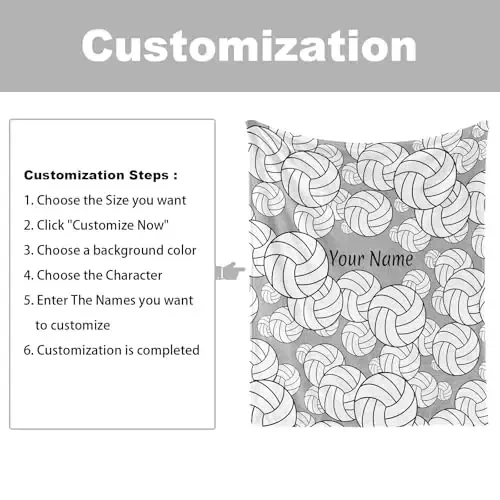 Customization

Customization Steps :

1. Choose the Size you want
2. Click "Customize Now"
3. Choose a background color
4. Choose the Character
5. Enter The Names you want to customize
6. Customization is completed

Your Name